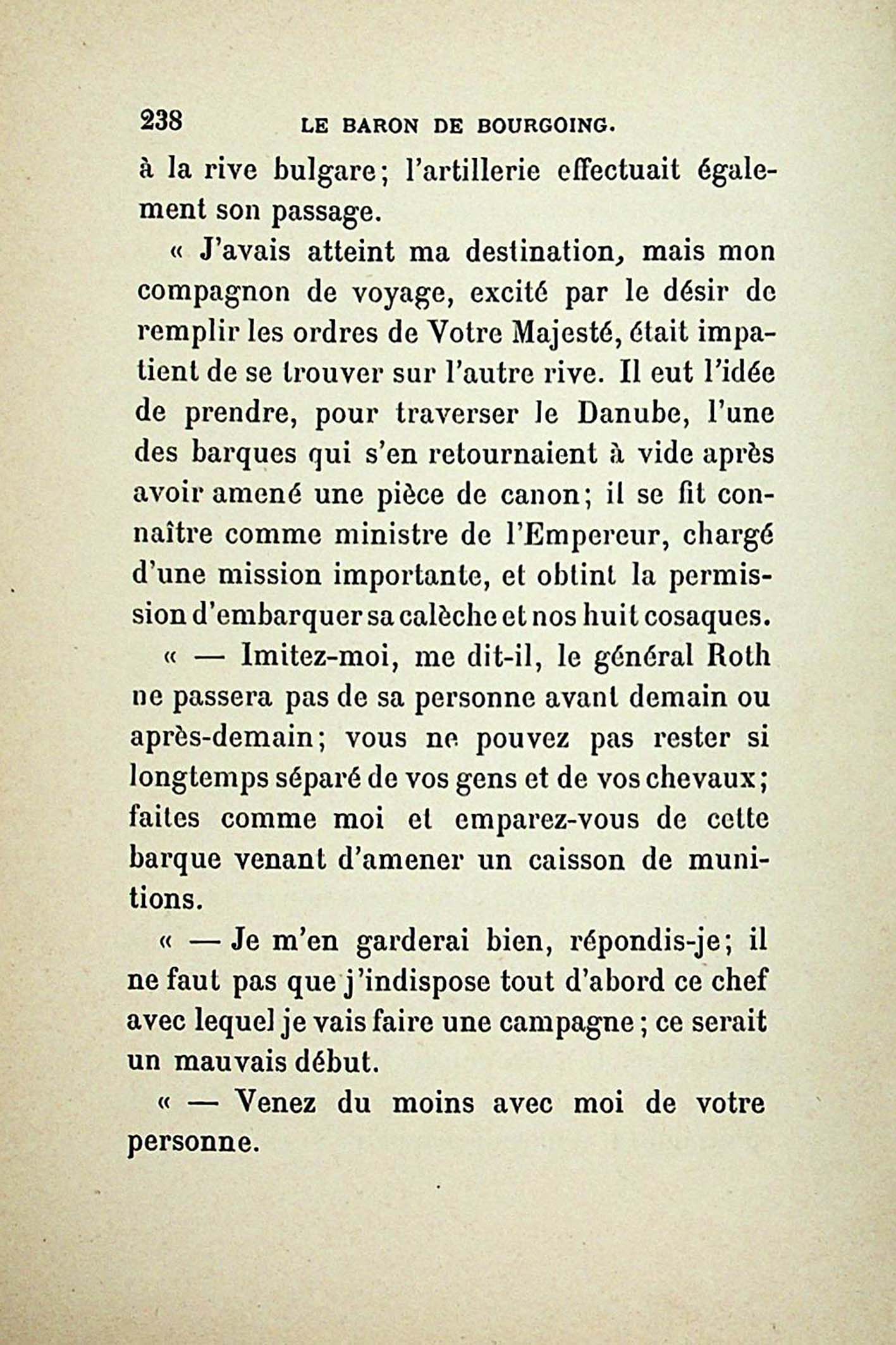 238 LE BARON DE BOURGOING.

à la rive bulgare; l'artillerie effectuait également son passage.

« J'avais atteint ma destination, mais mon compagnon de voyage, excité par le désir de remplir les ordres de Votre Majesté, était impatient de se trouver sur l'autre rive. Il eut l'idée de prendre, pour traverser le Danube, l'une des barques qui s'en retournaient à vide après avoir amené une pièce de canon; il se fit connaître comme ministre de l'Empereur, chargé d'une mission importante, et obtint la permission d'embarquer sa calèche et nos huit cosaques.

« — Imitez-moi, me dit-il, le général Roth ne passera pas de sa personne avant demain ou après-demain; vous ne pouvez pas rester si longtemps séparé de vos gens et de vos chevaux; faites comme moi et emparez-vous de cette barque venant d'amener un caisson de munitions.

« — Je m'en garderai bien, répondis-je; il ne faut pas que j'indispose tout d'abord ce chef avec lequel je vais faire une campagne; ce serait un mauvais début.

« — Venez du moins avec moi de votre personne.